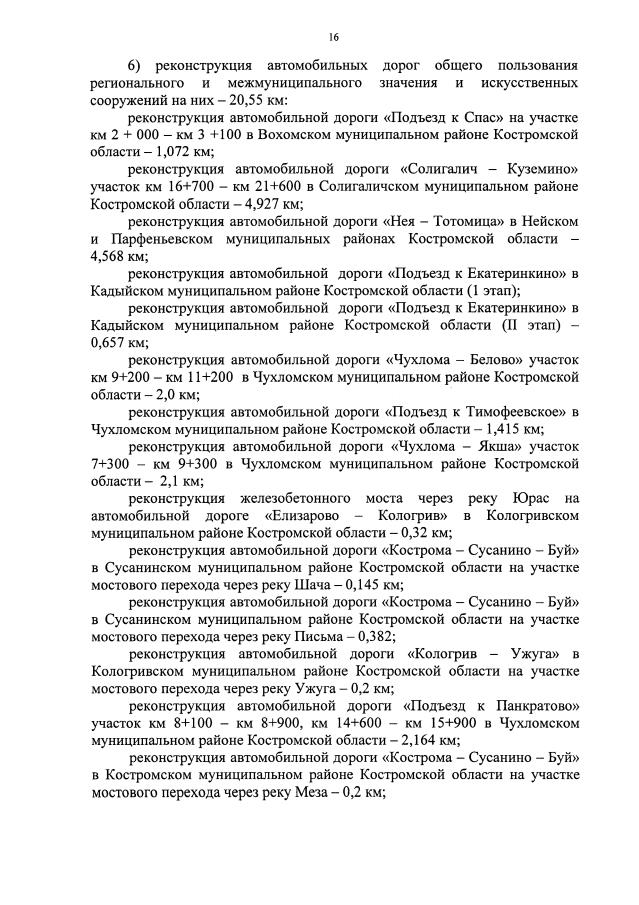 16

6) реконструкция автомобильных дорог общего пользования регионального и межмуниципального значения и искусственных сооружений на них – 20,55 км:

реконструкция автомобильной дороги «Подъезд к Спас» на участке км 2 + 000 – км 3 +100 в Вохомском муниципальном районе Костромской области – 1,072 км;

реконструкция автомобильной дороги «Солигалич – Куземино» участок км 16+700 – км 21+600 в Солигаличском муниципальном районе Костромской области – 4,927 км;

реконструкция автомобильной дороги «Нея – Тотомица» в Нейском и Парфеньевском муниципальных районах Костромской области – 4,568 км;

реконструкция автомобильной дороги «Подъезд к Екатеринкино» в Кадыйском муниципальном районе Костромской области (1 этап);

реконструкция автомобильной дороги «Подъезд к Екатеринкино» в Кадыйском муниципальном районе Костромской области (II этап) – 0,657 км;

реконструкция автомобильной дороги «Чухлома – Белово» участок км 9+200 – км 11+200 в Чухломском муниципальном районе Костромской области – 2,0 км;

реконструкция автомобильной дороги «Подъезд к Тимофеевское» в Чухломском муниципальном районе Костромской области – 1,415 км;

реконструкция автомобильной дороги «Чухлома – Якша» участок 7+300 – км 9+300 в Чухломском муниципальном районе Костромской области – 2,1 км;

реконструкция железобетонного моста через реку Юрас на автомобильной дороге «Елизарово – Кологрив» в Кологривском муниципальном районе Костромской области – 0,32 км;

реконструкция автомобильной дороги «Кострома – Сусанино – Буй» в Сусанинском муниципальном районе Костромской области на участке мостового перехода через реку Шача – 0,145 км;

реконструкция автомобильной дороги «Кострома – Сусанино – Буй» в Сусанинском муниципальном районе Костромской области на участке мостового перехода через реку Письма – 0,382;

реконструкция автомобильной дороги «Кологрив – Ужуга» в Кологривском муниципальном районе Костромской области на участке мостового перехода через реку Ужуга – 0,2 км;

реконструкция автомобильной дороги «Подъезд к Панкратово» участок км 8+100 – км 8+900, км 14+600 – км 15+900 в Чухломском муниципальном районе Костромской области – 2,164 км;

реконструкция автомобильной дороги «Кострома – Сусанино – Буй» в Костромском муниципальном районе Костромской области на участке мостового перехода через реку Меза – 0,2 км;